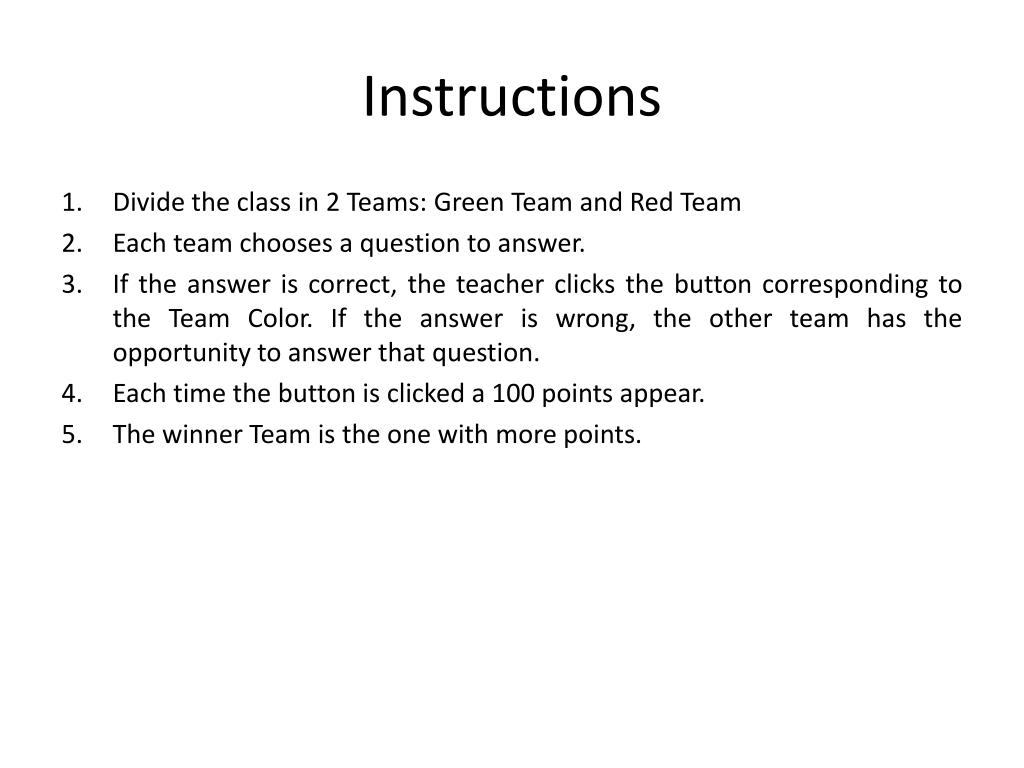 Instructions

1. Divide the class in 2 Teams: Green Team and Red Team
2. Each team chooses a question to answer.
3. If the answer is correct, the teacher clicks the button corresponding to the Team Color. If the answer is wrong, the other team has the opportunity to answer that question.
4. Each time the button is clicked a 100 points appear.
5. The winner Team is the one with more points.